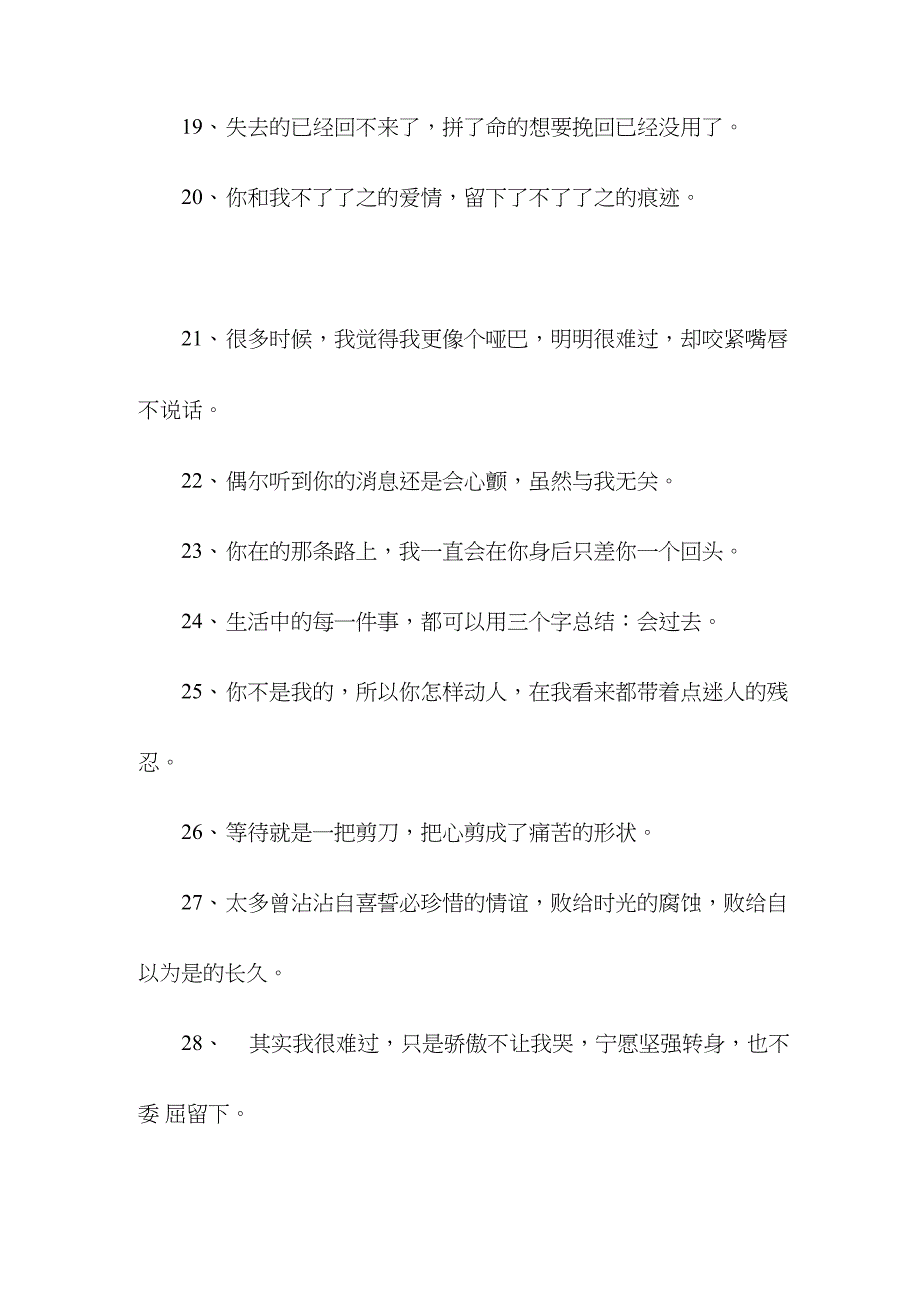 19、失去的已经回不来了，拼了命的想要挽回已经没用了。

20、你和我不了了之的爱情，留下了不了了之的痕迹。

21、很多时候，我觉得我更像个哑巴，明明很难过，却咬紧嘴唇不说话。

22、偶尔听到你的消息还是会心颤，虽然与我无关。

23、你在的那条路上，我一直会在你身后只差你一个回头。

24、生活中的每一件事，都可以用三个字总结：会过去。

25、你不是我的，所以你怎样动人，在我看来都带着点迷人的残忍。

26、等待就是一把剪刀，把心剪成了痛苦的形状。

27、太多曾沾沾自喜誓必珍惜的情谊，败给时光的腐蚀，败给自以为是的长久。

28、 其实我很难过，只是骄傲不让我哭，宁愿坚强转身，也不委 屈留下。